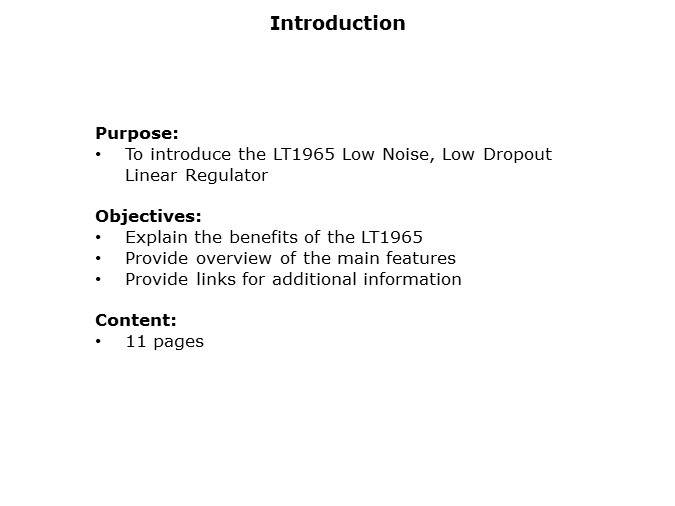 Introduction

Purpose:
• To introduce the LT1965 Low Noise, Low Dropout Linear Regulator

Objectives:
• Explain the benefits of the LT1965
• Provide overview of the main features
• Provide links for additional information

Content:
• 11 pages